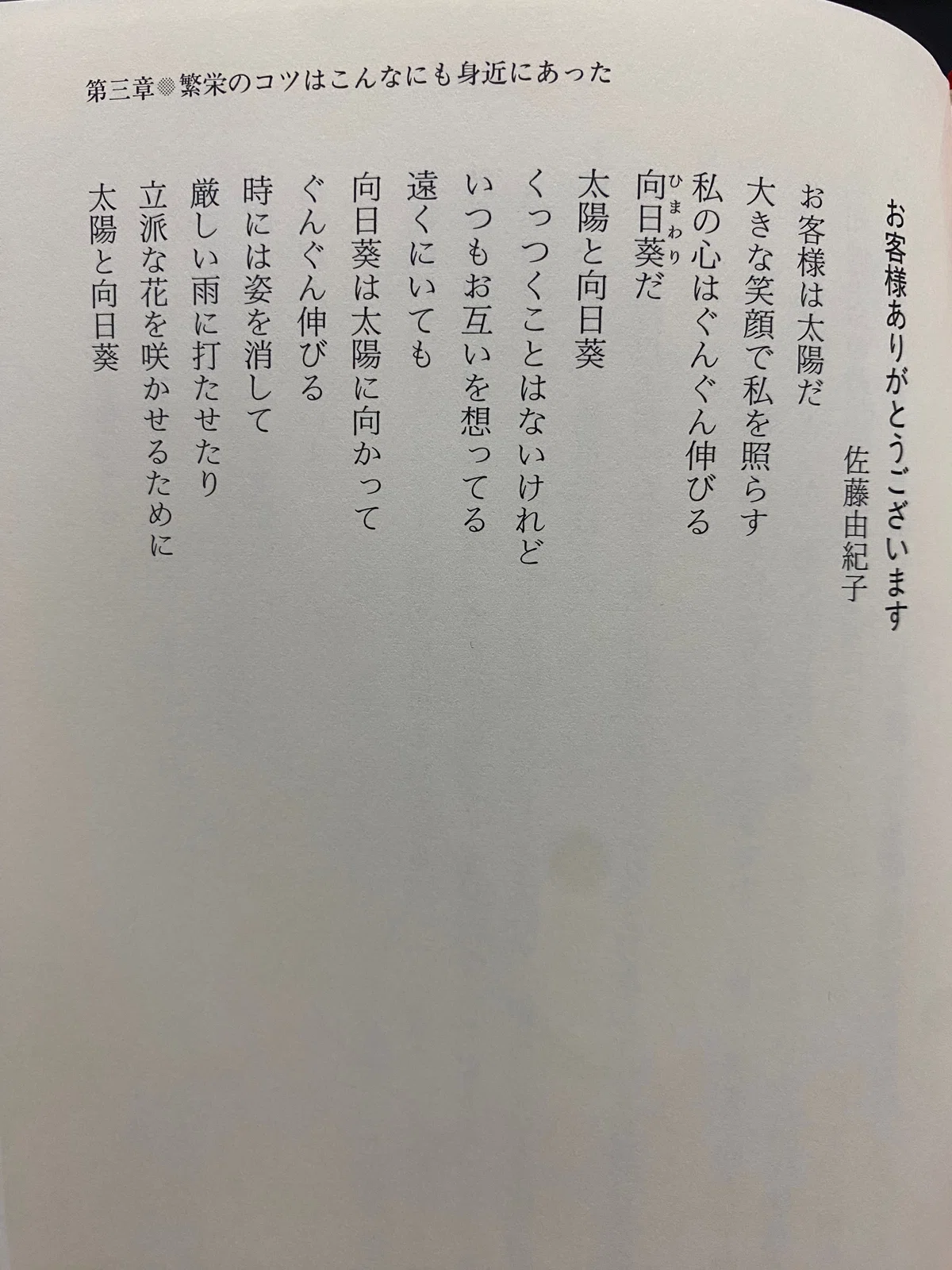 第三章◎繁栄のコツはこんなにも身近にあった

お客様ありがとうございます

佐藤由紀子

お客様は太陽だ
大きな笑顔で私を照らす
私の心はぐんぐん伸びる
向日葵だ

ひまわり

太陽と向日葵
くっつくことはないけれど
いつもお互いを想ってる
遠くにいても
向日葵は太陽に向かって
ぐんぐん伸びる
時には姿を消して
厳しい雨に打たせたり
立派な花を咲かせるために
太陽と向日葵